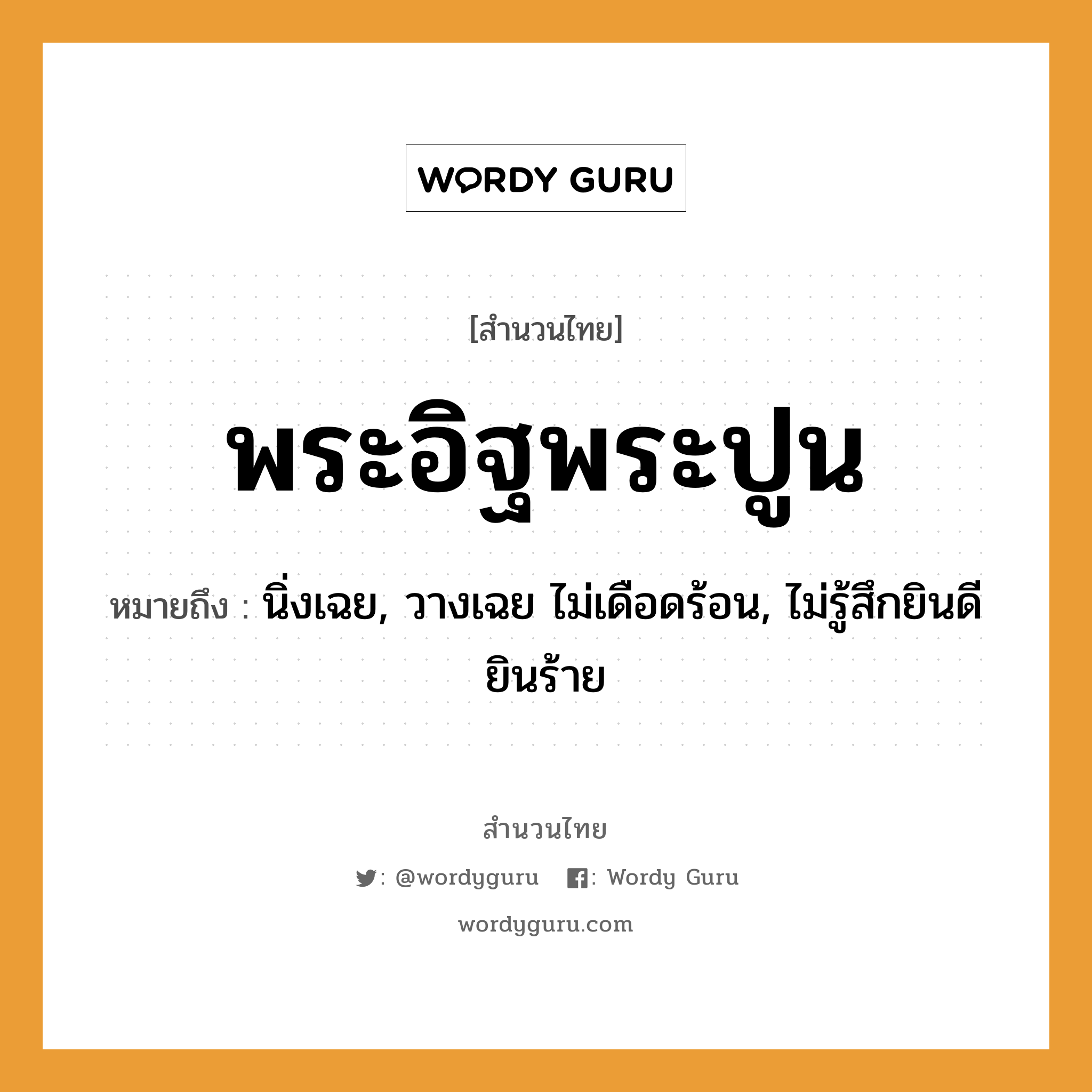 WORDY GURU

[สำนวนไทย]

พระอิฐพระปูน

หมายถึง : นิ่งเฉย, วางเฉย ไม่เดือดร้อน, ไม่รู้สึกยินดียินร้าย

สำนวนไทย

: @wordyguru : Wordy Guru

wordyguru.com